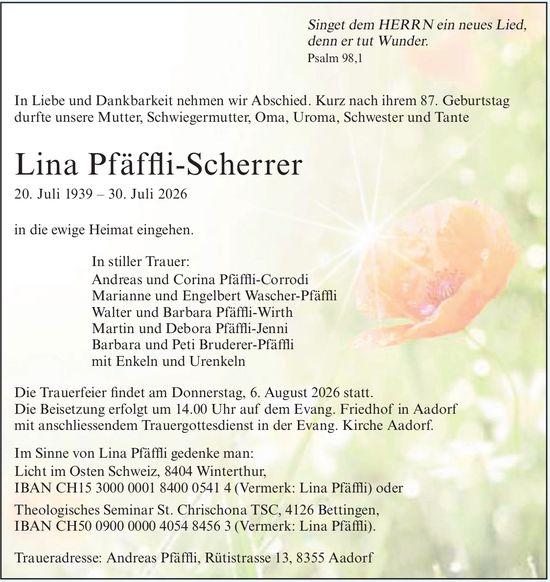 Singet dem HERRN ein neues Lied, denn er tut Wunder.
Psalm 98,1

In Liebe und Dankbarkeit nehmen wir Abschied. Kurz nach ihrem 87. Geburtstag durfte unsere Mutter, Schwiegermutter, Oma, Uroma, Schwester und Tante

Lina Pfäffli-Scherrer
20. Juli 1939 – 30. Juli 2026

in die ewige Heimat eingehen.

In stiller Trauer:
Andreas und Corina Pfäffli-Corrodi
Marianne und Engelbert Wascher-Pfäffli
Walter und Barbara Pfäffli-Wirth
Martin und Debora Pfäffli-Jenni
Barbara und Peti Bruderer-Pfäffli
mit Enkeln und Urenkeln

Die Trauerfeier findet am Donnerstag, 6. August 2026 statt.
Die Beisetzung erfolgt um 14.00 Uhr auf dem Evang. Friedhof in Aadorf mit anschliessendem Trauergottesdienst in der Evang. Kirche Aadorf.

Im Sinne von Lina Pfäffli gedenke man:
Licht im Osten Schweiz, 8404 Winterthur,
IBAN CH15 3000 0001 8400 0541 4 (Vermerk: Lina Pfäffli) oder
Theologisches Seminar St. Chrischona TSC, 4126 Bettingen,
IBAN CH50 0900 0000 4054 8456 3 (Vermerk: Lina Pfäffli).

Traueradresse: Andreas Pfäffli, Rütistrasse 13, 8355 Aadorf